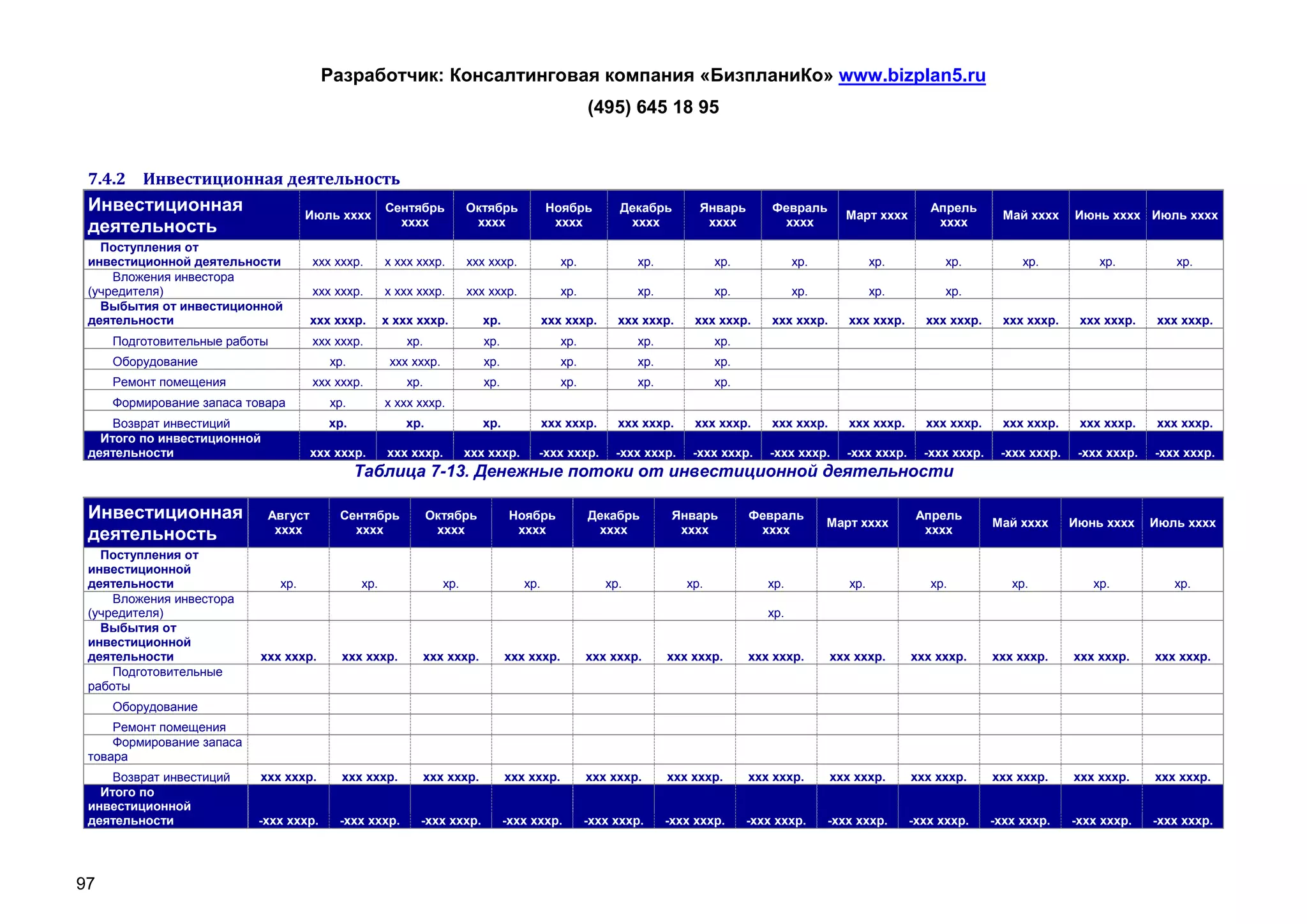 Разработчик: Консалтинговая компания «БизпланиКо» www.bizplan5.ru

(495) 645 18 95

7.4.2 Инвестиционная деятельность

| Инвестиционная деятельность | Июль хххх | Сентябрь хххх | Октябрь хххх | Ноябрь хххх | Декабрь хххх | Январь хххх | Февраль хххх | Март хххх | Апрель хххх | Май хххх | Июнь хххх | Июль хххх |
|---|---|---|---|---|---|---|---|---|---|---|---|---|
| Поступления от инвестиционной деятельности | ххх хххр. | х ххх хххр. | ххх хххр. | хр. | хр. | хр. | хр. | хр. | хр. | хр. | хр. | хр. |
| Вложения инвестора (учредителя) | ххх хххр. | х ххх хххр. | ххх хххр. | хр. | хр. | хр. | хр. | хр. | хр. | | | |
| Выбытия от инвестиционной деятельности | ххх хххр. | х ххх хххр. | хр. | ххх хххр. | ххх хххр. | ххх хххр. | ххх хххр. | ххх хххр. | ххх хххр. | ххх хххр. | ххх хххр. | ххх хххр. |
| Подготовительные работы | ххх хххр. | хр. | хр. | хр. | хр. | хр. | | | | | | |
| Оборудование | хр. | ххх хххр. | хр. | хр. | хр. | хр. | | | | | | |
| Ремонт помещения | ххх хххр. | хр. | хр. | хр. | хр. | хр. | | | | | | |
| Формирование запаса товара | хр. | х ххх хххр. | | | | | | | | | | |
| Возврат инвестиций | хр. | хр. | хр. | ххх хххр. | ххх хххр. | ххх хххр. | ххх хххр. | ххх хххр. | ххх хххр. | ххх хххр. | ххх хххр. | ххх хххр. |
| Итого по инвестиционной деятельности | ххх хххр. | ххх хххр. | ххх хххр. | -ххх хххр. | -ххх хххр. | -ххх хххр. | -ххх хххр. | -ххх хххр. | -ххх хххр. | -ххх хххр. | -ххх хххр. | -ххх хххр. |

Таблица 7-13. Денежные потоки от инвестиционной деятельности

| Инвестиционная деятельность | Август хххх | Сентябрь хххх | Октябрь хххх | Ноябрь хххх | Декабрь хххх | Январь хххх | Февраль хххх | Март хххх | Апрель хххх | Май хххх | Июнь хххх | Июль хххх |
|---|---|---|---|---|---|---|---|---|---|---|---|---|
| Поступления от инвестиционной деятельности | хр. | хр. | хр. | хр. | хр. | хр. | хр. | хр. | хр. | хр. | хр. | хр. |
| Вложения инвестора (учредителя) | | | | | | | хр. | | | | | |
| Выбытия от инвестиционной деятельности | ххх хххр. | ххх хххр. | ххх хххр. | ххх хххр. | ххх хххр. | ххх хххр. | ххх хххр. | ххх хххр. | ххх хххр. | ххх хххр. | ххх хххр. | ххх хххр. |
| Подготовительные работы | | | | | | | | | | | | |
| Оборудование | | | | | | | | | | | | |
| Ремонт помещения | | | | | | | | | | | | |
| Формирование запаса товара | | | | | | | | | | | | |
| Возврат инвестиций | ххх хххр. | ххх хххр. | ххх хххр. | ххх хххр. | ххх хххр. | ххх хххр. | ххх хххр. | ххх хххр. | ххх хххр. | ххх хххр. | ххх хххр. | ххх хххр. |
| Итого по инвестиционной деятельности | -ххх хххр. | -ххх хххр. | -ххх хххр. | -ххх хххр. | -ххх хххр. | -ххх хххр. | -ххх хххр. | -ххх хххр. | -ххх хххр. | -ххх хххр. | -ххх хххр. | -ххх хххр. |

97